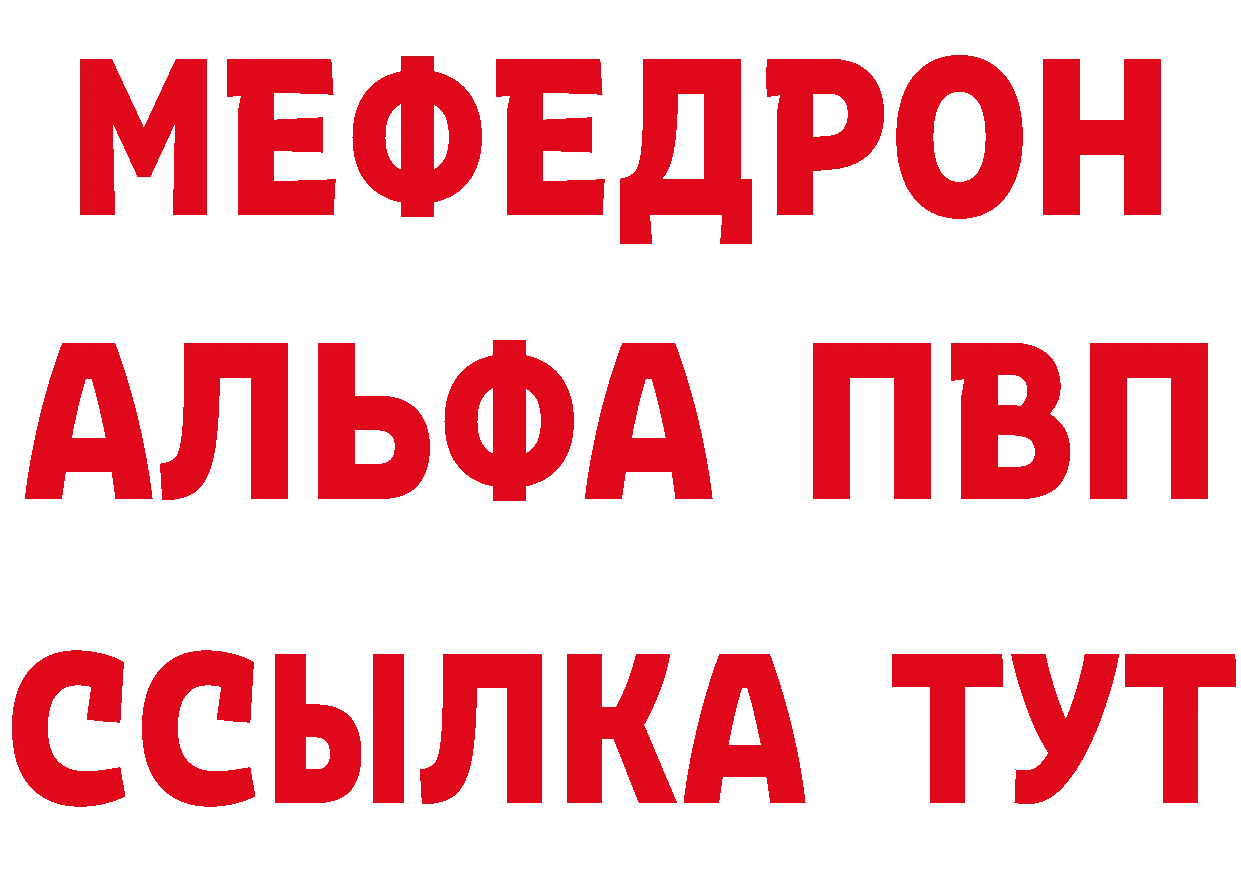 МЕФЕДРОН
АЛЬФА ПВП
ССЫЛКА ТУТ